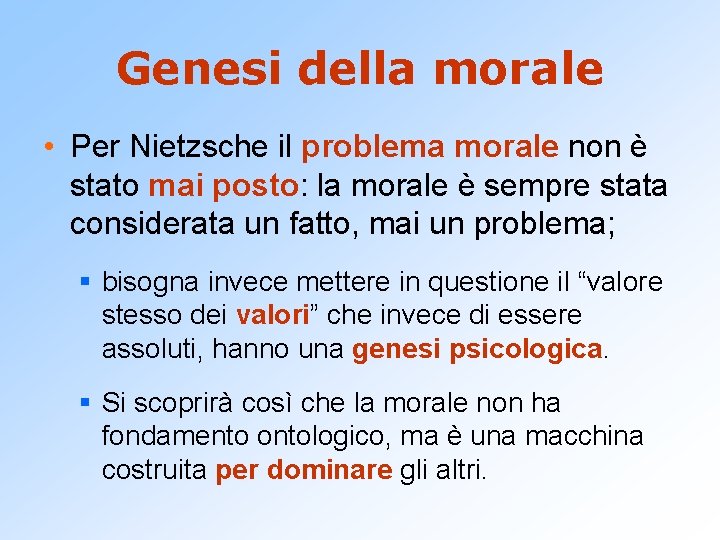 Genesi della morale

• Per Nietzsche il problema morale non è stato mai posto: la morale è sempre stata considerata un fatto, mai un problema;

▪ bisogna invece mettere in questione il “valore stesso dei valori” che invece di essere assoluti, hanno una genesi psicologica.

▪ Si scoprirà così che la morale non ha fondamento ontologico, ma è una macchina costruita per dominare gli altri.